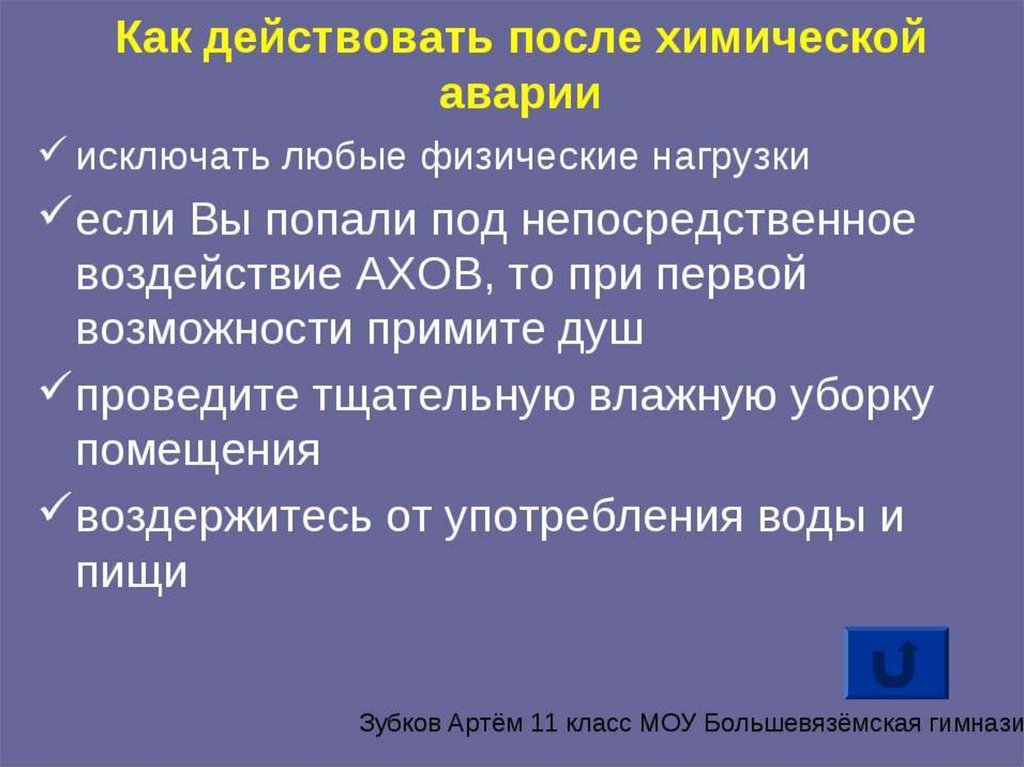 Как действовать после химической аварии

✓ исключать любые физические нагрузки

✓ если Вы попали под непосредственное воздействие АХОВ, то при первой возможности примите душ

✓ проведите тщательную влажную уборку помещения

✓ воздержитесь от употребления воды и пищи

Зубков Артём 11 класс МОУ Большевязёмская гимнази